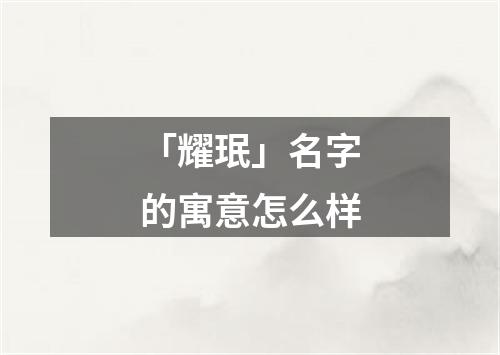 「耀珉」名字
的寓意怎么样